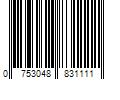 0 753048 831111